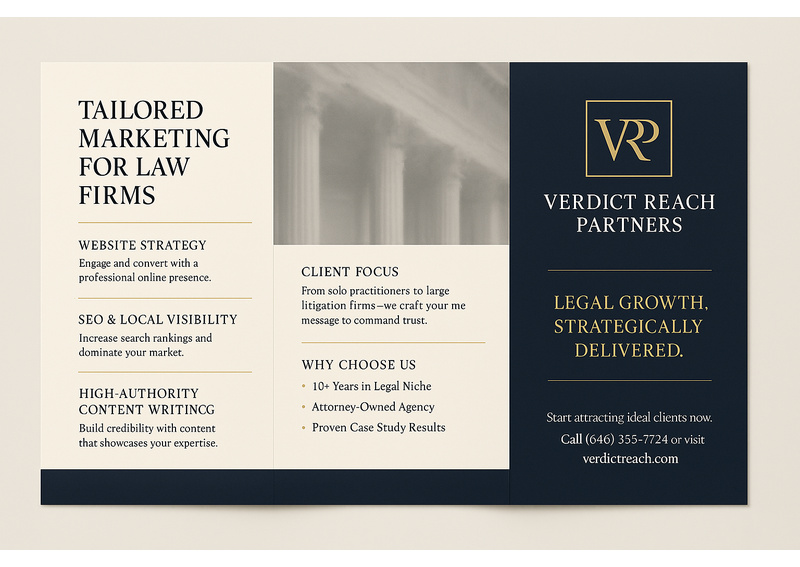 TAILORED MARKETING FOR LAW FIRMS

WEBSITE STRATEGY
Engage and convert with a professional online presence.

SEO & LOCAL VISIBILITY
Increase search rankings and dominate your market.

HIGH-AUTHORITY CONTENT WRITINCG
Build credibility with content that showcases your expertise.

CLIENT FOCUS
From solo practitioners to large litigation firms—we craft your me message to command trust.

WHY CHOOSE US
• 10+ Years in Legal Niche
• Attorney-Owned Agency
• Proven Case Study Results

VRP

VERDICT REACH PARTNERS

LEGAL GROWTH, STRATEGICALLY DELIVERED.

Start attracting ideal clients now.
Call (646) 355-7724 or visit
verdictreach.com